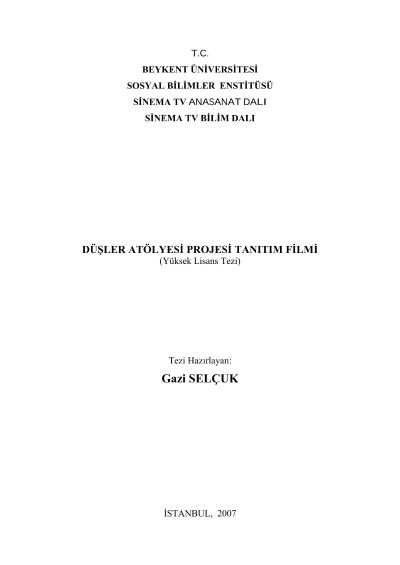 T.C.
BEYKENT ÜNİVERSİTESİ
SOSYAL BİLİMLER ENSTİTÜSÜ
SİNEMA TV ANASANAT DALI
SİNEMA TV BİLİM DALI

DÜŞLER ATÖLYESİ PROJESİ TANITIM FİLMİ
(Yüksek Lisans Tezi)

Tezi Hazırlayan:
Gazi SELÇUK

İSTANBUL, 2007